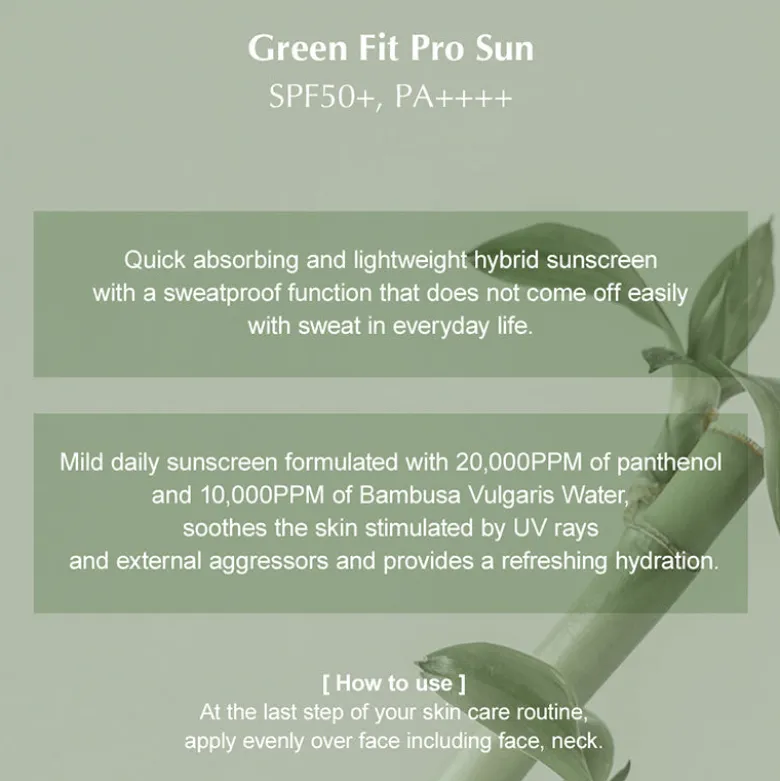 Green Fit Pro Sun
SPF50+, PA++++

Quick absorbing and lightweight hybrid sunscreen with a sweatproof function that does not come off easily with sweat in everyday life.

Mild daily sunscreen formulated with 20,000PPM of panthenol and 10,000PPM of Bambusa Vulgaris Water, soothes the skin stimulated by UV rays and external aggressors and provides a refreshing hydration.

[ How to use ]
At the last step of your skin care routine, apply evenly over face including face, neck.